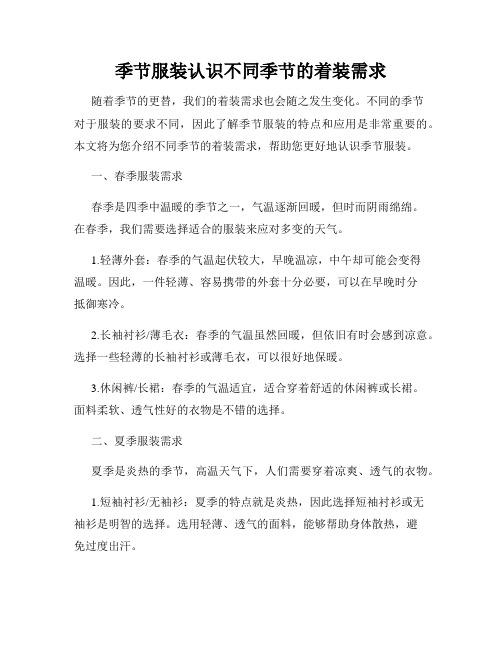 季节服装认识不同季节的着装需求

随着季节的更替，我们的着装需求也会随之发生变化。不同的季节对于服装的要求不同，因此了解季节服装的特点和应用是非常重要的。本文将为您介绍不同季节的着装需求，帮助您更好地认识季节服装。

一、春季服装需求

春季是四季中温暖的季节之一，气温逐渐回暖，但时而阴雨绵绵。在春季，我们需要选择适合的服装来应对多变的天气。

1.轻薄外套：春季的气温起伏较大，早晚温凉，中午却可能会变得温暖。因此，一件轻薄、容易携带的外套十分必要，可以在早晚时分抵御寒冷。

2.长袖衬衫/薄毛衣：春季的气温虽然回暖，但依旧有时会感到凉意。选择一些轻薄的长袖衬衫或薄毛衣，可以很好地保暖。

3.休闲裤/长裙：春季的气温适宜，适合穿着舒适的休闲裤或长裙。面料柔软、透气性好的衣物是不错的选择。

二、夏季服装需求

夏季是炎热的季节，高温天气下，人们需要穿着凉爽、透气的衣物。

1.短袖衬衫/无袖衫：夏季的特点就是炎热，因此选择短袖衬衫或无袖衫是明智的选择。选用轻薄、透气的面料，能够帮助身体散热，避免过度出汗。